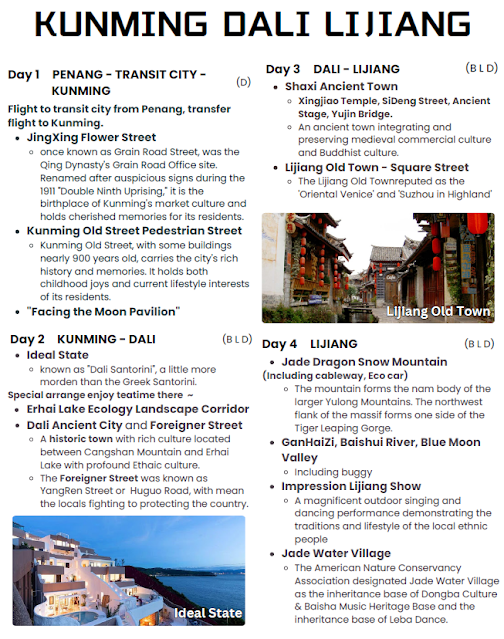 KUNMING DALI LIJIANG

Day 1 PENANG - TRANSIT CITY - KUNMING (D)

Flight to transit city from Penang, transfer flight to Kunming.

- JingXing Flower Street
  - once known as Grain Road Street, was the Qing Dynasty's Grain Road Office site. Renamed after auspicious signs during the 1911 "Double Ninth Uprising," it is the birthplace of Kunming's market culture and holds cherished memories for its residents.
- Kunming Old Street Pedestrian Street
  - Kunming Old Street, with some buildings nearly 900 years old, carries the city's rich history and memories. It holds both childhood joys and current lifestyle interests of its residents.
- "Facing the Moon Pavilion"

Day 2 KUNMING - DALI (B L D)

- Ideal State
  - known as "Dali Santorini", a little more morden than the Greek Santorini.

Special arrange enjoy teatime there ~

- Erhai Lake Ecology Landscape Corridor
- Dali Ancient City and Foreigner Street
  - A historic town with rich culture located between Cangshan Mountain and Erhai Lake with profound Ethaic culture.
  - The Foreigner Street was known as YangRen Street or Huguo Road, with mean the locals fighting to protecting the country.

Ideal State

Day 3 DALI - LIJIANG (B L D)

- Shaxi Ancient Town
  - Xingjiao Temple, SiDeng Street, Ancient Stage, Yujin Bridge.
  - An ancient town integrating and preserving medieval commercial culture and Buddhist culture.
- Lijiang Old Town - Square Street
  - The Lijiang Old Townreputed as the 'Oriental Venice' and 'Suzhou in Highland'

Lijiang Old Town

Day 4 LIJIANG (B L D)

- Jade Dragon Snow Mountain

(Including cableway, Eco car)

  - The mountain forms the nam body of the larger Yulong Mountains. The northwest flank of the massif forms one side of the Tiger Leaping Gorge.
- GanHaiZi, Baishui River, Blue Moon Valley
  - Including buggy
- Impression Lijiang Show
  - A magnificent outdoor singing and dancing performance demonstrating the traditions and lifestyle of the local ethnic people
- Jade Water Village
  - The American Nature Conservancy Association designated Jade Water Village as the inheritance base of Dongba Culture & Baisha Music Heritage Base and the inheritance base of Leba Dance.